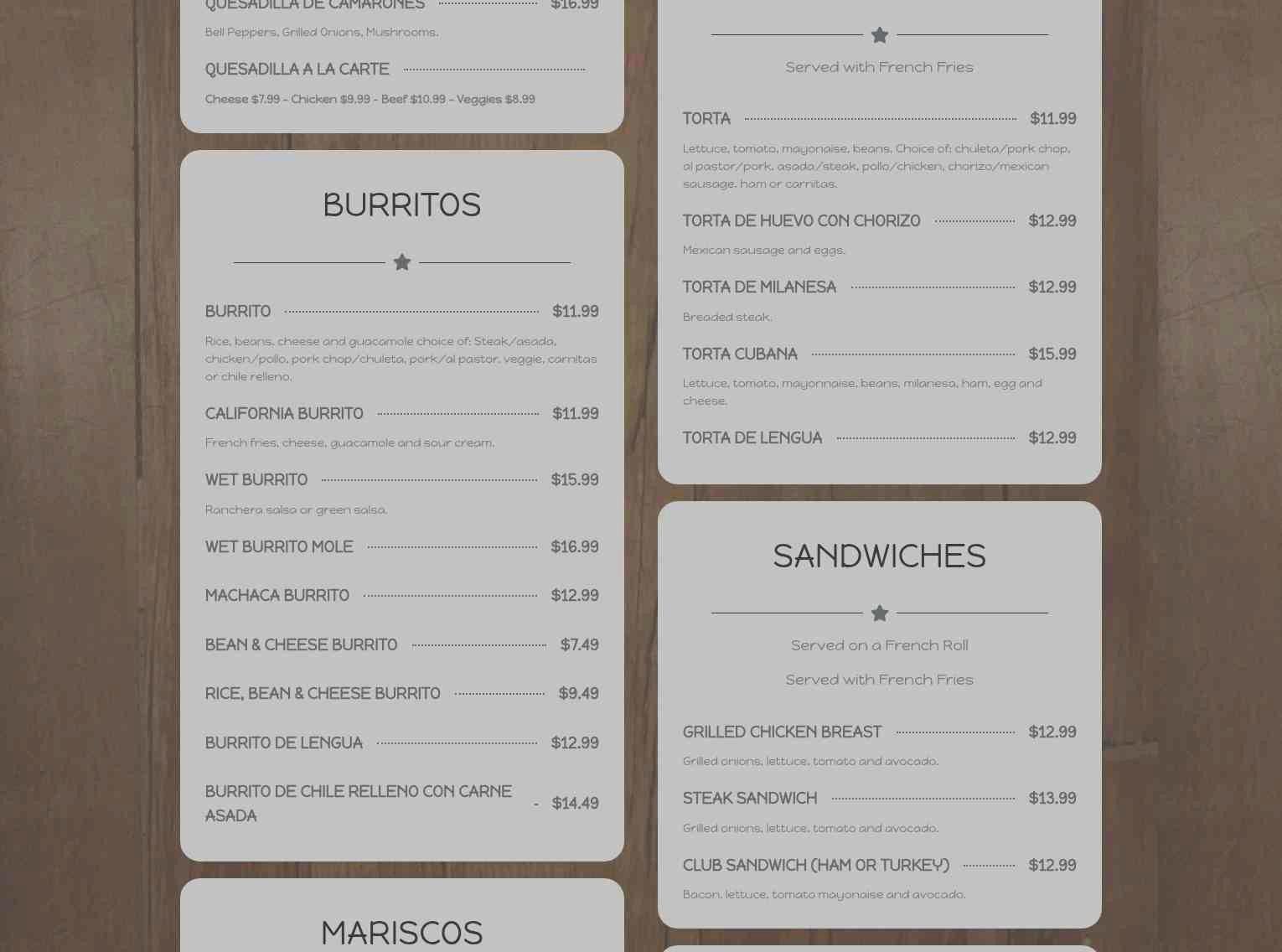 QUESADILLA DE CAMARONES $16.99

Bell Peppers, Grilled Onions, Mushrooms.

QUESADILLA A LA CARTE

Cheese $7.99 - Chicken $9.99 - Beef $10.99 - Veggies $8.99

BURRITOS

BURRITO $11.99

Rice, beans, cheese and guacamole choice of: Steak/asada, chicken/pollo, pork chop/chuleta, pork/al pastor, veggie, carnitas or chile relleno.

CALIFORNIA BURRITO $11.99

French fries, cheese, guacamole and sour cream.

WET BURRITO $15.99

Ranchera salsa or green salsa.

WET BURRITO MOLE $16.99

MACHACA BURRITO $12.99

BEAN & CHEESE BURRITO $7.49

RICE, BEAN & CHEESE BURRITO $9.49

BURRITO DE LENGUA $12.99

BURRITO DE CHILE RELLENO CON CARNE ASADA - $14.49

MARISCOS

Served with French Fries

TORTA $11.99

Lettuce, tomato, mayonaise, beans. Choice of: chuleta/pork chop, al pastor/pork, asada/steak, pollo/chicken, chorizo/mexican sausage, ham or carnitas.

TORTA DE HUEVO CON CHORIZO $12.99

Mexican sausage and eggs.

TORTA DE MILANESA $12.99

Breaded steak.

TORTA CUBANA $15.99

Lettuce, tomato, mayonnaise, beans, milanesa, ham, egg and cheese.

TORTA DE LENGUA $12.99

SANDWICHES

Served on a French Roll

Served with French Fries

GRILLED CHICKEN BREAST $12.99

Grilled onions, lettuce, tomato and avocado.

STEAK SANDWICH $13.99

Grilled onions, lettuce, tomato and avocado.

CLUB SANDWICH (HAM OR TURKEY) $12.99

Bacon, lettuce, tomato mayonaise and avocado.